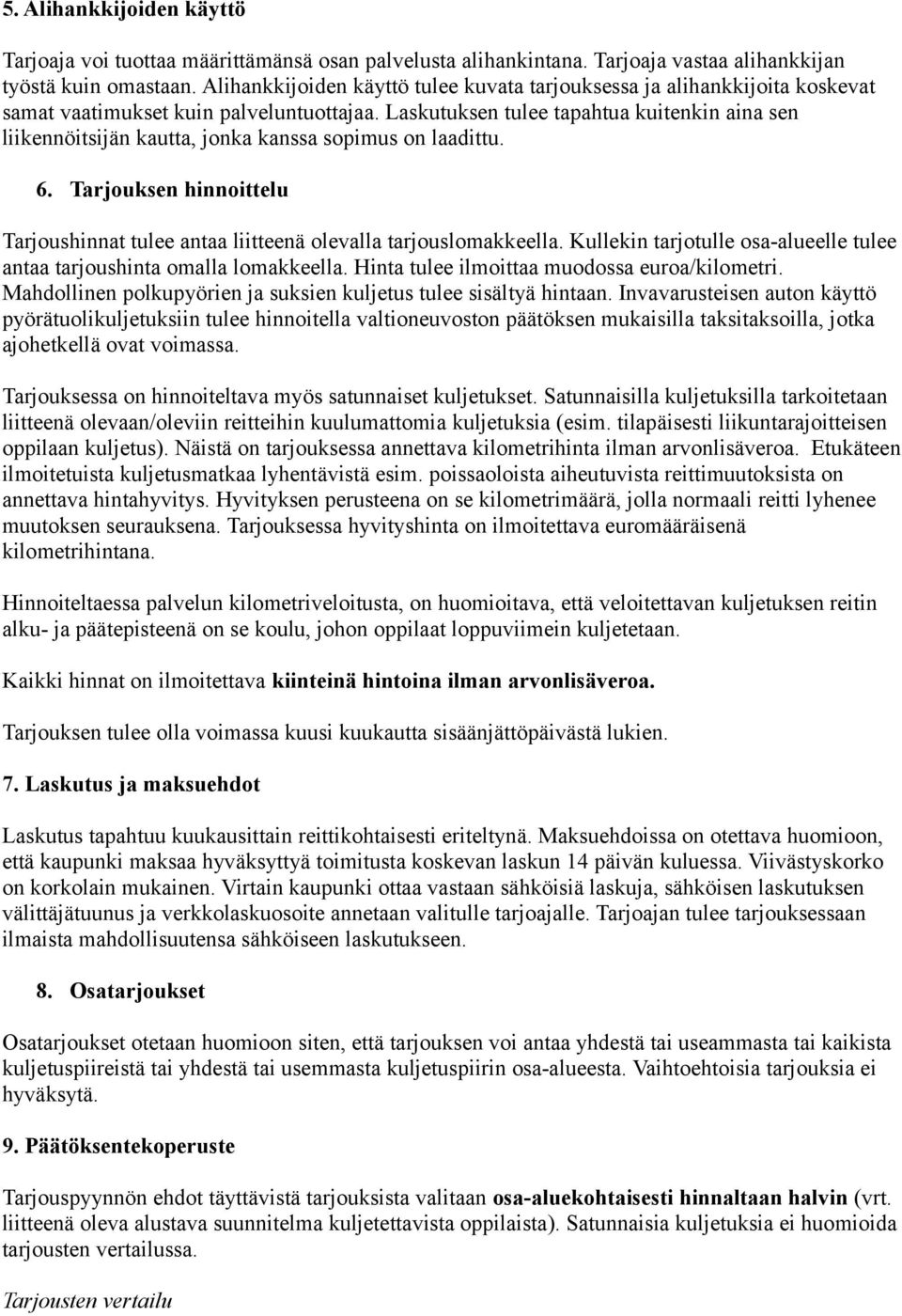 5. Alihankkijoiden käyttö

Tarjoaja voi tuottaa määrittämänsä osan palvelusta alihankintana. Tarjoaja vastaa alihankkijan työstä kuin omastaan. Alihankkijoiden käyttö tulee kuvata tarjouksessa ja alihankkijoita koskevat samat vaatimukset kuin palveluntuottajaa. Laskutuksen tulee tapahtua kuitenkin aina sen liikennöitsijän kautta, jonka kanssa sopimus on laadittu.

6. Tarjouksen hinnoittelu

Tarjoushinnat tulee antaa liitteenä olevalla tarjouslomakkeella. Kullekin tarjotulle osa-alueelle tulee antaa tarjoushinta omalla lomakkeella. Hinta tulee ilmoittaa muodossa euroa/kilometri. Mahdollinen polkupyörien ja suksien kuljetus tulee sisältyä hintaan. Invavarusteisen auton käyttö pyörätuolikuljetuksiin tulee hinnoitella valtioneuvoston päätöksen mukaisilla taksitaksoilla, jotka ajohetkellä ovat voimassa.

Tarjouksessa on hinnoiteltava myös satunnaiset kuljetukset. Satunnaisilla kuljetuksilla tarkoitetaan liitteenä olevaan/oleviin reitteihin kuulumattomia kuljetuksia (esim. tilapäisesti liikuntarajoitteisen oppilaan kuljetus). Näistä on tarjouksessa annettava kilometrihinta ilman arvonlisäveroa. Etukäteen ilmoitetuista kuljetusmatkaa lyhentävistä esim. poissaoloista aiheutuvista reittimuutoksista on annettava hintahyvitys. Hyvityksen perusteena on se kilometrimäärä, jolla normaali reitti lyhenee muutoksen seurauksena. Tarjouksessa hyvityshinta on ilmoitettava euromääräisenä kilometrihintana.

Hinnoiteltaessa palvelun kilometriveloitusta, on huomioitava, että veloitettavan kuljetuksen reitin alku- ja päätepisteenä on se koulu, johon oppilaat loppuviimein kuljetetaan.

Kaikki hinnat on ilmoitettava kiinteinä hintoina ilman arvonlisäveroa.

Tarjouksen tulee olla voimassa kuusi kuukautta sisäänjättöpäivästä lukien.

7. Laskutus ja maksuehdot

Laskutus tapahtuu kuukausittain reittikohtaisesti eriteltynä. Maksuehdoissa on otettava huomioon, että kaupunki maksaa hyväksyttyä toimitusta koskevan laskun 14 päivän kuluessa. Viivästyskorko on korkolain mukainen. Virtain kaupunki ottaa vastaan sähköisiä laskuja, sähköisen laskutuksen välittäjätuunus ja verkkolaskuosoite annetaan valitulle tarjoajalle. Tarjoajan tulee tarjouksessaan ilmaista mahdollisuutensa sähköiseen laskutukseen.

8. Osatarjoukset

Osatarjoukset otetaan huomioon siten, että tarjouksen voi antaa yhdestä tai useammasta tai kaikista kuljetuspiireistä tai yhdestä tai usemmasta kuljetuspiirin osa-alueesta. Vaihtoehtoisia tarjouksia ei hyväksytä.

9. Päätöksentekoperuste

Tarjouspyynnön ehdot täyttävistä tarjouksista valitaan osa-aluekohtaisesti hinnaltaan halvin (vrt. liitteenä oleva alustava suunnitelma kuljetettavista oppilaista). Satunnaisia kuljetuksia ei huomioida tarjousten vertailussa.

Tarjousten vertailu